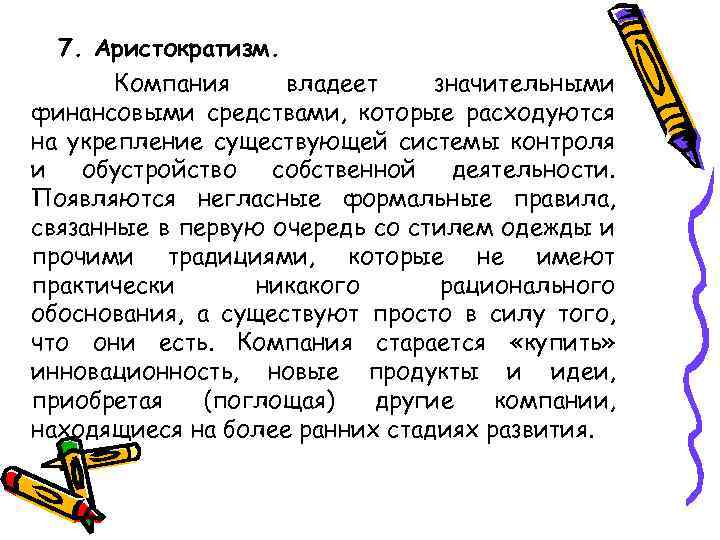 7. Аристократизм.

Компания владеет значительными финансовыми средствами, которые расходуются на укрепление существующей системы контроля и обустройство собственной деятельности. Появляются негласные формальные правила, связанные в первую очередь со стилем одежды и прочими традициями, которые не имеют практически никакого рационального обоснования, а существуют просто в силу того, что они есть. Компания старается «купить» инновационность, новые продукты и идеи, приобретая (поглощая) другие компании, находящиеся на более ранних стадиях развития.